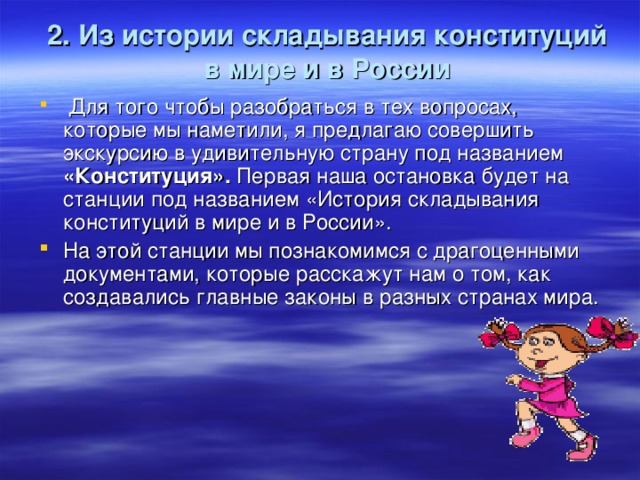 2. Из истории складывания конституций в мире и в России

Для того чтобы разобраться в тех вопросах, которые мы наметили, я предлагаю совершить экскурсию в удивительную страну под названием «Конституция». Первая наша остановка будет на станции под названием «История складывания конституций в мире и в России».

На этой станции мы познакомимся с драгоценными документами, которые расскажут нам о том, как создавались главные законы в разных странах мира.